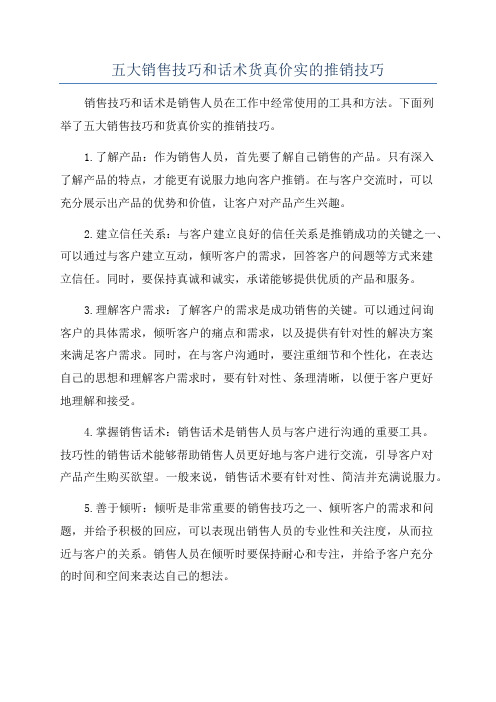 五大销售技巧和话术货真价实的推销技巧

销售技巧和话术是销售人员在工作中经常使用的工具和方法。下面列举了五大销售技巧和货真价实的推销技巧。

1.了解产品：作为销售人员，首先要了解自己销售的产品。只有深入了解产品的特点，才能更有说服力地向客户推销。在与客户交流时，可以充分展示出产品的优势和价值，让客户对产品产生兴趣。

2.建立信任关系：与客户建立良好的信任关系是推销成功的关键之一、可以通过与客户建立互动，倾听客户的需求，回答客户的问题等方式来建立信任。同时，要保持真诚和诚实，承诺能够提供优质的产品和服务。

3.理解客户需求：了解客户的需求是成功销售的关键。可以通过问询客户的具体需求，倾听客户的痛点和需求，以及提供有针对性的解决方案来满足客户需求。同时，在与客户沟通时，要注重细节和个性化，在表达自己的思想和理解客户需求时，要有针对性、条理清晰，以便于客户更好地理解和接受。

4.掌握销售话术：销售话术是销售人员与客户进行沟通的重要工具。技巧性的销售话术能够帮助销售人员更好地与客户进行交流，引导客户对产品产生购买欲望。一般来说，销售话术要有针对性、简洁并充满说服力。

5.善于倾听：倾听是非常重要的销售技巧之一、倾听客户的需求和问题，并给予积极的回应，可以表现出销售人员的专业性和关注度，从而拉近与客户的关系。销售人员在倾听时要保持耐心和专注，并给予客户充分的时间和空间来表达自己的想法。